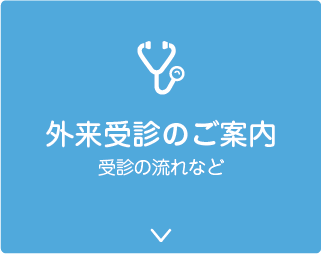 外来受診のご案内
受診の流れなど